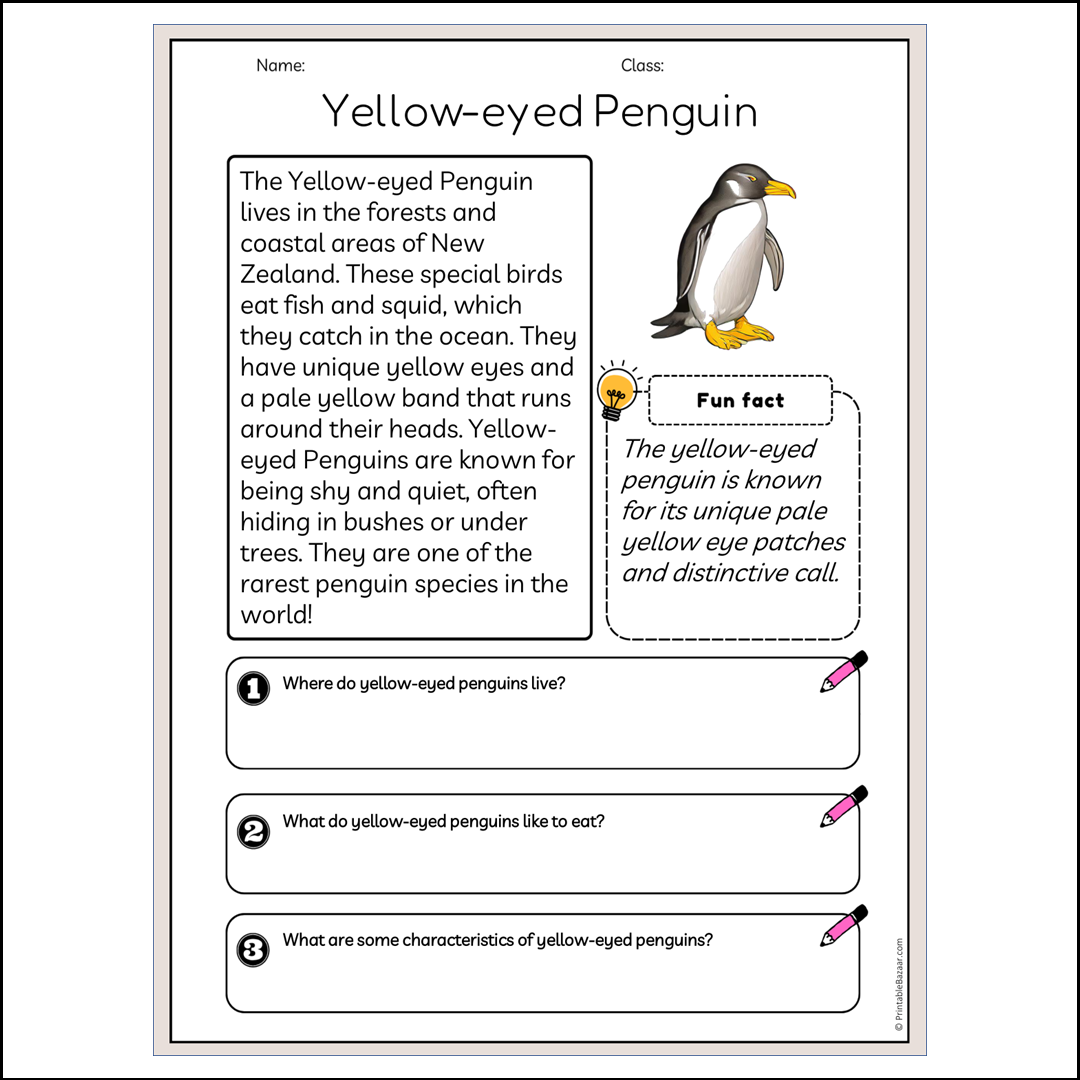 Name:

Class:

Yellow-eyed Penguin

The Yellow-eyed Penguin lives in the forests and coastal areas of New Zealand. These special birds eat fish and squid, which they catch in the ocean. They have unique yellow eyes and a pale yellow band that runs around their heads. Yellow-eyed Penguins are known for being shy and quiet, often hiding in bushes or under trees. They are one of the rarest penguin species in the world!

Fun fact

The yellow-eyed penguin is known for its unique pale yellow eye patches and distinctive call.

1 Where do yellow-eyed penguins live?

2 What do yellow-eyed penguins like to eat?

3 What are some characteristics of yellow-eyed penguins?

© PrintableBazaar.com